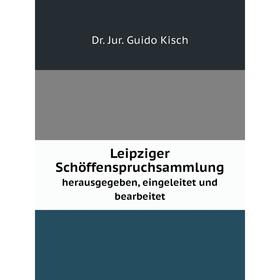 Dr. Jur. Guido Kisch

Leipziger Schöffenspruchsammlung
herausgegeben, eingeleitet und bearbeitet